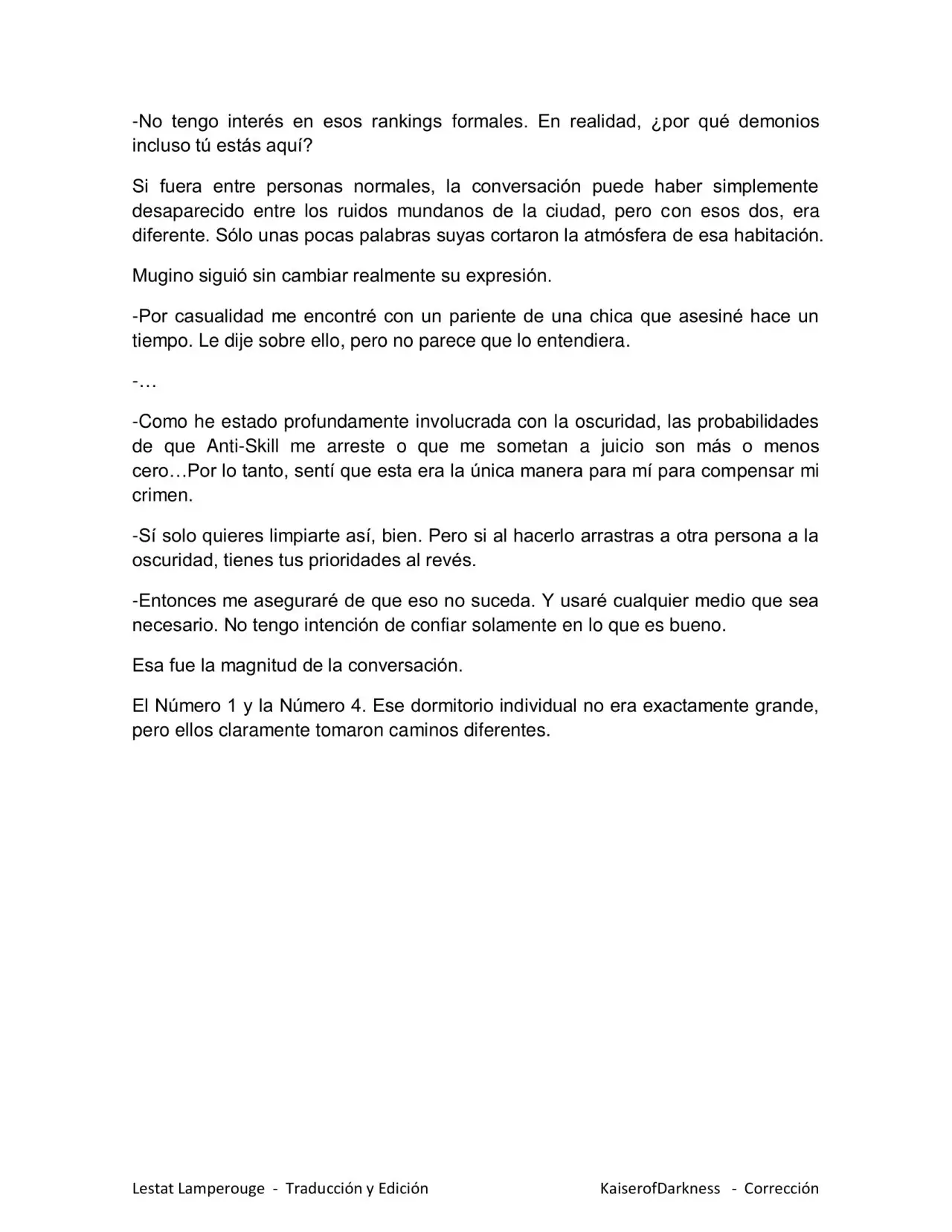 -No tengo interés en esos rankings formales. En realidad, ¿por qué demonios incluso tú estás aquí?

Si fuera entre personas normales, la conversación puede haber simplemente desaparecido entre los ruidos mundanos de la ciudad, pero con esos dos, era diferente. Sólo unas pocas palabras suyas cortaron la atmósfera de esa habitación.

Mugino siguió sin cambiar realmente su expresión.

-Por casualidad me encontré con un pariente de una chica que asesiné hace un tiempo. Le dije sobre ello, pero no parece que lo entendiera.

-…

-Como he estado profundamente involucrada con la oscuridad, las probabilidades de que Anti-Skill me arreste o que me sometan a juicio son más o menos cero…Por lo tanto, sentí que esta era la única manera para mí para compensar mi crimen.

-Sí solo quieres limpiarte así, bien. Pero si al hacerlo arrastras a otra persona a la oscuridad, tienes tus prioridades al revés.

-Entonces me aseguraré de que eso no suceda. Y usaré cualquier medio que sea necesario. No tengo intención de confiar solamente en lo que es bueno.

Esa fue la magnitud de la conversación.

El Número 1 y la Número 4. Ese dormitorio individual no era exactamente grande, pero ellos claramente tomaron caminos diferentes.

Lestat Lamperouge - Traducción y Edición KaiserofDarkness - Corrección